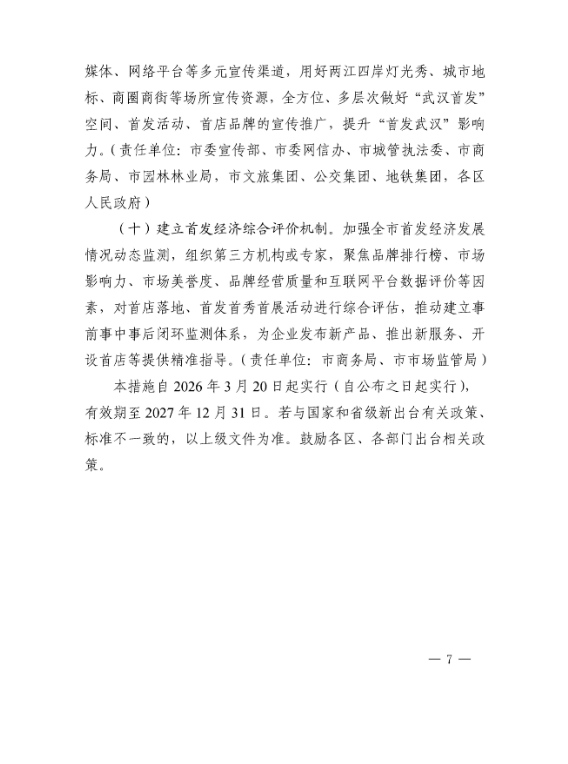 媒体、网络平台等多元宣传渠道，用好两江四岸灯光秀、城市地标、商圈商街等场所宣传资源，全方位、多层次做好“武汉首发”空间、首发活动、首店品牌的宣传推广，提升“首发武汉”影响力。（责任单位：市委宣传部、市委网信办、市城管执法委、市商务局、市园林林业局，市文旅集团、公交集团、地铁集团，各区人民政府）

（十）建立首发经济综合评价机制。加强全市首发经济发展情况动态监测，组织第三方机构或专家，聚焦品牌排行榜、市场影响力、市场美誉度、品牌经营质量和互联网平台数据评价等因素，对首店落地、首发首秀首展活动进行综合评估，推动建立事前事中事后闭环监测体系，为企业发布新产品、推出新服务、开设首店等提供精准指导。（责任单位：市商务局、市市场监管局）

本措施自 2026 年 3 月 20 日起实行（自公布之日起实行），有效期至 2027 年 12 月 31 日。若与国家和省级新出台有关政策、标准不一致的，以上级文件为准。鼓励各区、各部门出台相关政策。

— 7 —